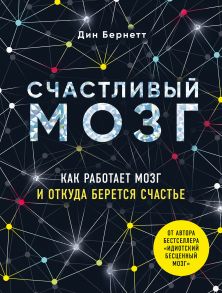 Дин Бернетт

СЧАСТЛИВЫЙ МОЗГ

КАК РАБОТАЕТ МОЗГ
И ОТКУДА БЕРЕТСЯ СЧАСТЬЕ

ОТ АВТОРА БЕСТСЕЛЛЕРА «ИДИОТСКИЙ БЕСЦЕННЫЙ МОЗГ»